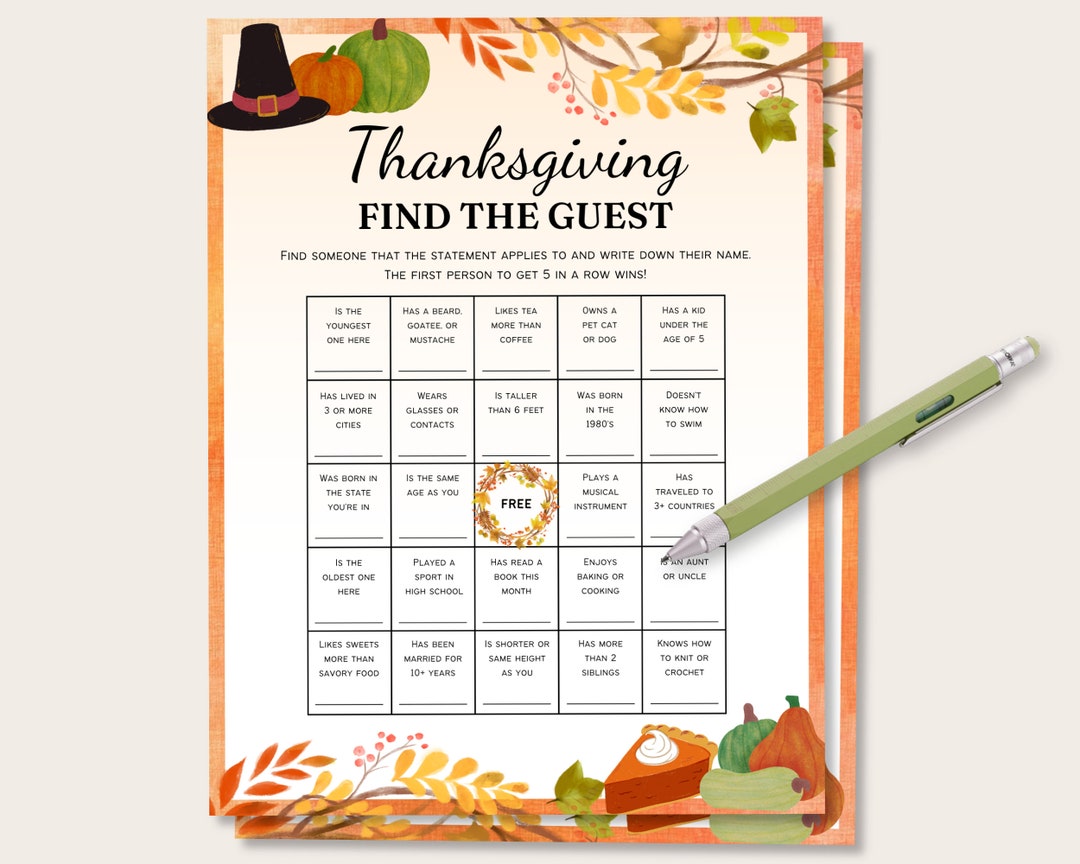 Thanksgiving
FIND THE GUEST

Find someone that the statement applies to and write down their name. The first person to get 5 in a row wins!

| Is the youngest one here | Has a beard, goatee, or mustache | Likes tea more than coffee | Owns a pet cat or dog | Has a kid under the age of 5 |
|---|---|---|---|---|
| Has lived in 3 or more cities | Wears glasses or contacts | Is taller than 6 feet | Was born in the 1980's | Doesn't know how to swim |
| Was born in the state you're in | Is the same age as you | FREE | Plays a musical instrument | Has traveled to 3+ countries |
| Is the oldest one here | Played a sport in high school | Has read a book this month | Enjoys baking or cooking | Is an aunt or uncle |
| Likes sweets more than savory food | Has been married for 10+ years | Is shorter or same height as you | Has more than 2 siblings | Knows how to knit or crochet |